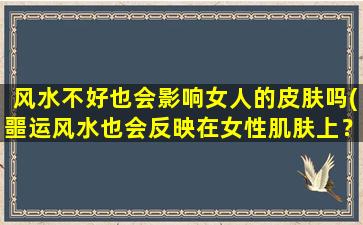 风水不好也会影响女人的皮肤吗(噩运风水也会反映在女性肌肤上？